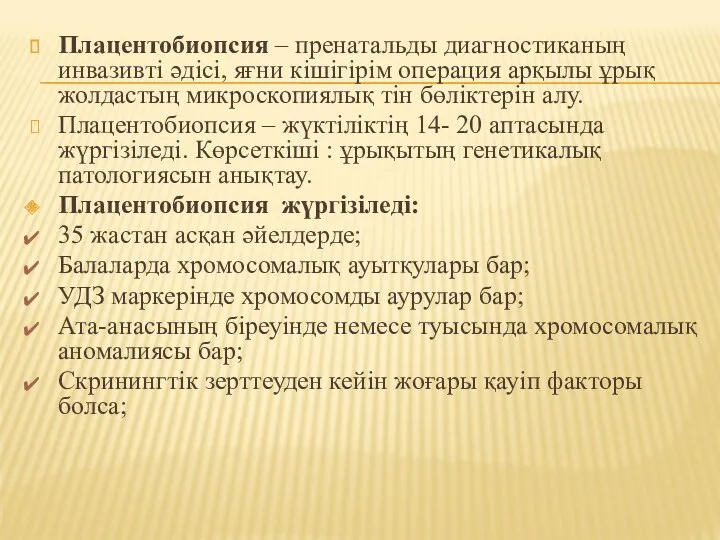 Плацентобиопсия – пренатальды диагностиканың инвазивті әдісі, яғни кішігірім операция арқылы ұрық жолдастың микроскопиялық тін бөліктерін алу.

Плацентобиопсия – жүктіліктің 14- 20 аптасында жүргізіледі. Көрсеткіші : ұрықытың генетикалық патологиясын анықтау.

Плацентобиопсия жүргізіледі:

35 жастан асқан әйелдерде;

Балаларда хромосомалық ауытқулары бар;

УДЗ маркерінде хромосомды аурулар бар;

Ата-анасының біреуінде немесе туысында хромосомалық аномалиясы бар;

Скринингтік зерттеуден кейін жоғары қауіп факторы болса;